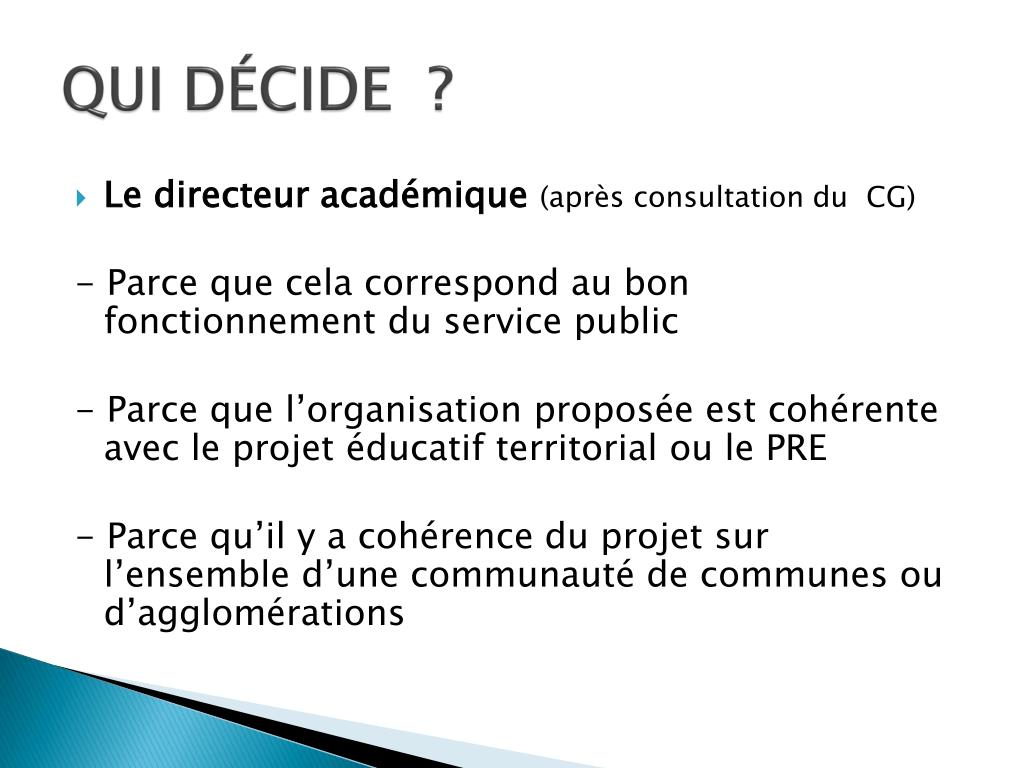 QUI DÉCIDE ?

Le directeur académique (après consultation du CG)

- Parce que cela correspond au bon fonctionnement du service public

- Parce que l’organisation proposée est cohérente avec le projet éducatif territorial ou le PRE

- Parce qu’il y a cohérence du projet sur l’ensemble d’une communauté de communes ou d’agglomérations